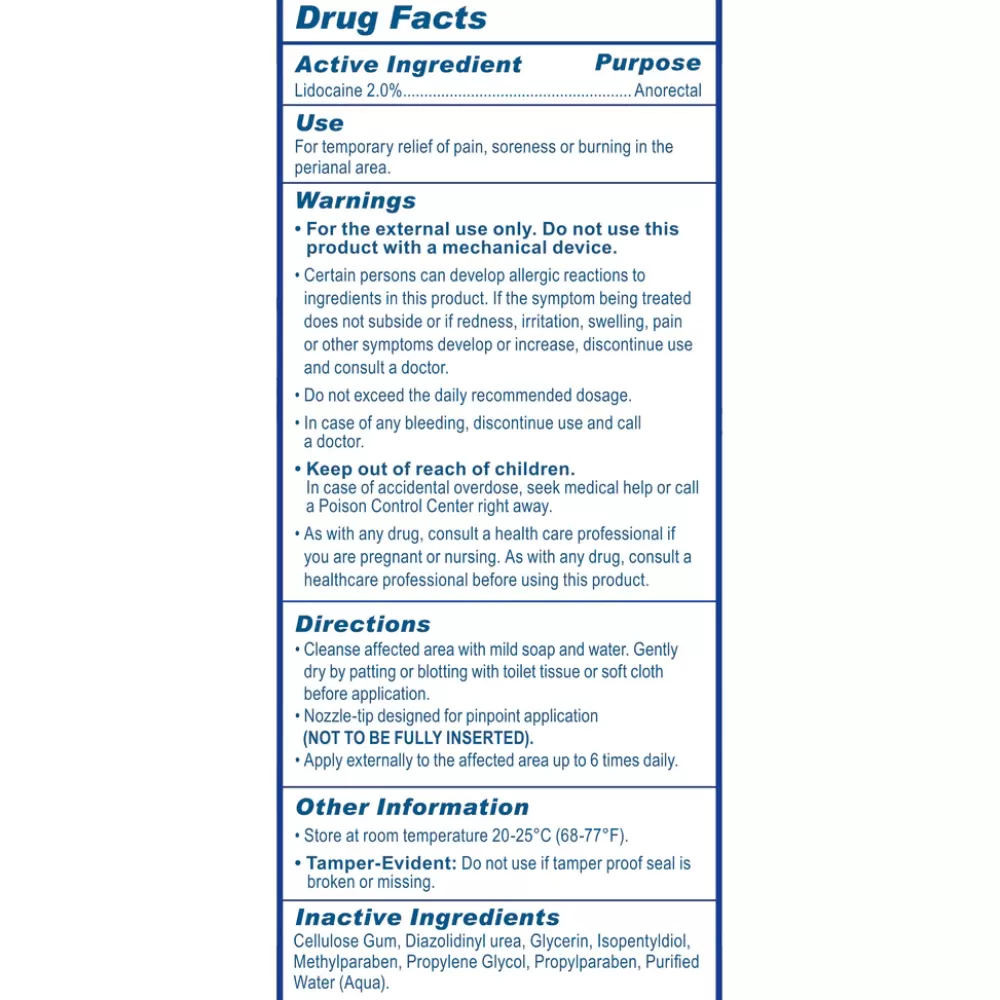 Drug Facts

Active Ingredient Purpose
Lidocaine 2.0% Anorectal

Use
For temporary relief of pain, soreness or burning in the perianal area.

Warnings
• For the external use only. Do not use this product with a mechanical device.
• Certain persons can develop allergic reactions to ingredients in this product. If the symptom being treated does not subside or if redness, irritation, swelling, pain or other symptoms develop or increase, discontinue use and consult a doctor.
• Do not exceed the daily recommended dosage.
• In case of any bleeding, discontinue use and call a doctor.
• Keep out of reach of children.
In case of accidental overdose, seek medical help or call a Poison Control Center right away.
• As with any drug, consult a health care professional if you are pregnant or nursing. As with any drug, consult a healthcare professional before using this product.

Directions
• Cleanse affected area with mild soap and water. Gently dry by patting or blotting with toilet tissue or soft cloth before application.
• Nozzle-tip designed for pinpoint application (NOT TO BE FULLY INSERTED).
• Apply externally to the affected area up to 6 times daily.

Other Information
• Store at room temperature 20-25°C (68-77°F).
• Tamper-Evident: Do not use if tamper proof seal is broken or missing.

Inactive Ingredients
Cellulose Gum, Diazolidinyl urea, Glycerin, Isopentyldiol, Methylparaben, Propylene Glycol, Propylparaben, Purified Water (Aqua).